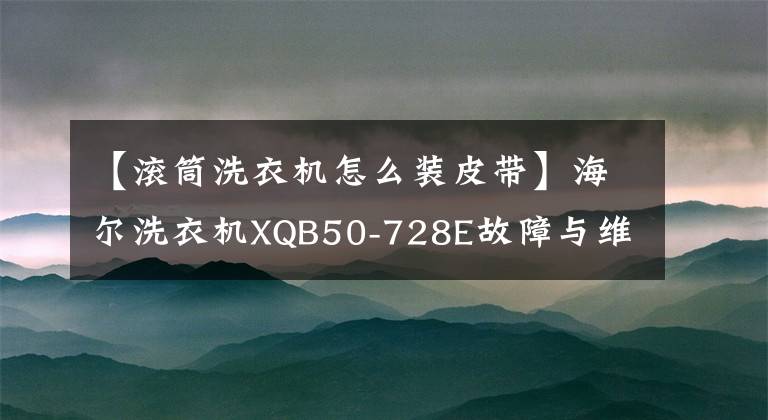 【滚筒洗衣机怎么装皮带】海尔洗衣机XQB50-728E故障与维